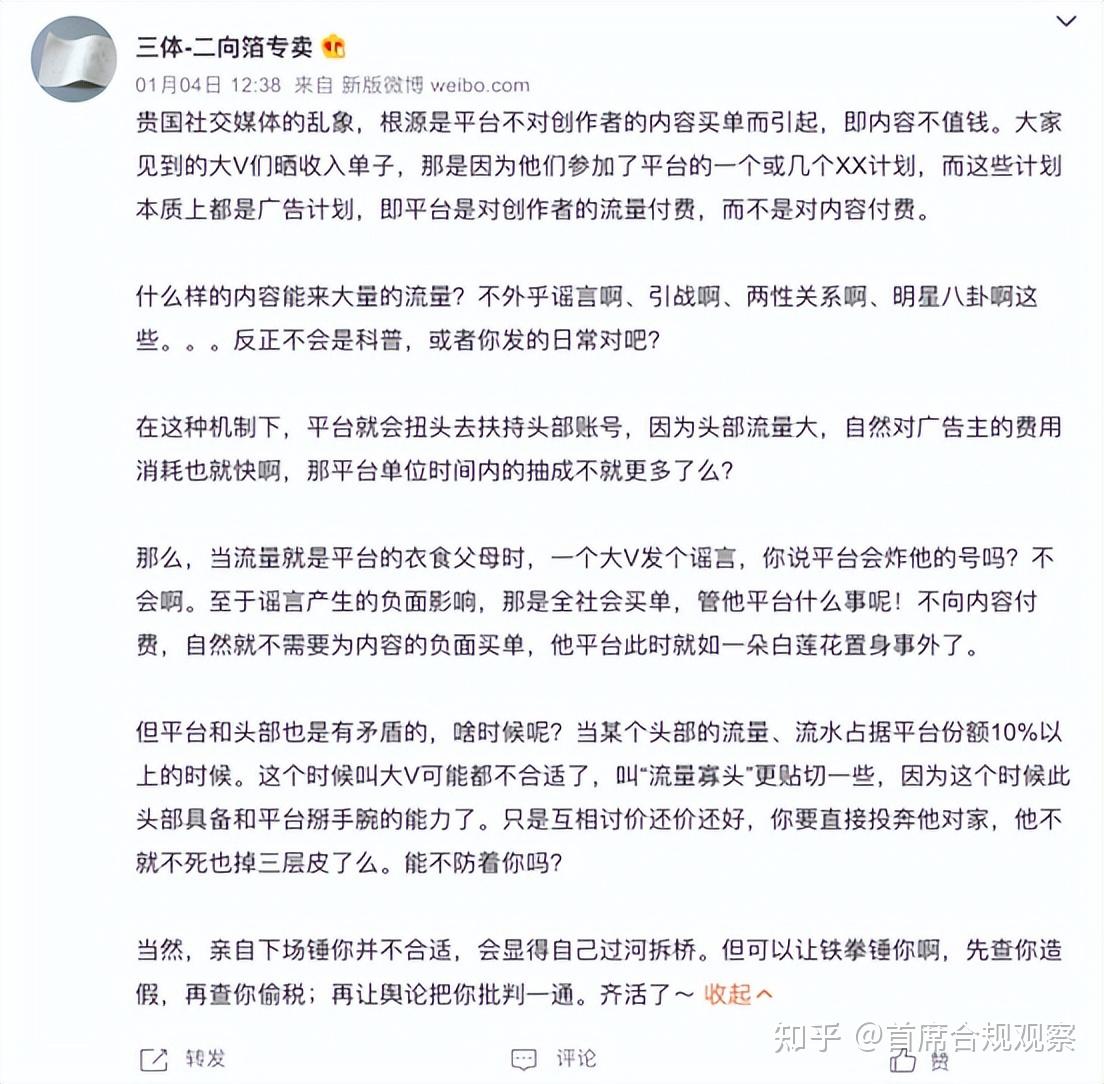 三体-二向箔专卖

01月04日 12:38 来自 新版微博 weibo.com

贵国社交媒体的乱象，根源是平台不对创作者的内容买单而引起，即内容不值钱。大家见到的大V们晒收入单子，那是因为他们参加了平台的一个或几个XX计划，而这些计划本质上都是广告计划，即平台是对创作者的流量付费，而不是对内容付费。

什么样的内容能来大量的流量？不外乎谣言啊、引战啊、两性关系啊、明星八卦啊这些。。。反正不会是科普，或者你发的日常对吧？

在这种机制下，平台就会扭头去扶持头部账号，因为头部流量大，自然对广告主的费用消耗也就快啊，那平台单位时间内的抽成不就更多了么？

那么，当流量就是平台的衣食父母时，一个大V发个谣言，你说平台会炸他的号吗？不会啊。至于谣言产生的负面影响，那是全社会买单，管他平台什么事呢！不向内容付费，自然就不需要为内容的负面买单，他平台此时就如一朵白莲花置身事外了。

但平台和头部也是有矛盾的，啥时候呢？当某个头部的流量、流水占据平台份额10%以上的时候。这个时候叫大V可能都不合适了，叫“流量寡头”更贴切一些，因为这个时候此头部具备和平台掰手腕的能力了。只是互相讨价还价还好，你要直接投奔他对家，他不就不死也掉三层皮了么。能不防着你吗？

当然，亲自下场锤你并不合适，会显得自己过河拆桥。但可以让铁拳锤你啊，先查你造假，再查你偷税；再让舆论把你批判一通。齐活了～ 收起

转发 评论 赞

知乎 @首席合规观察